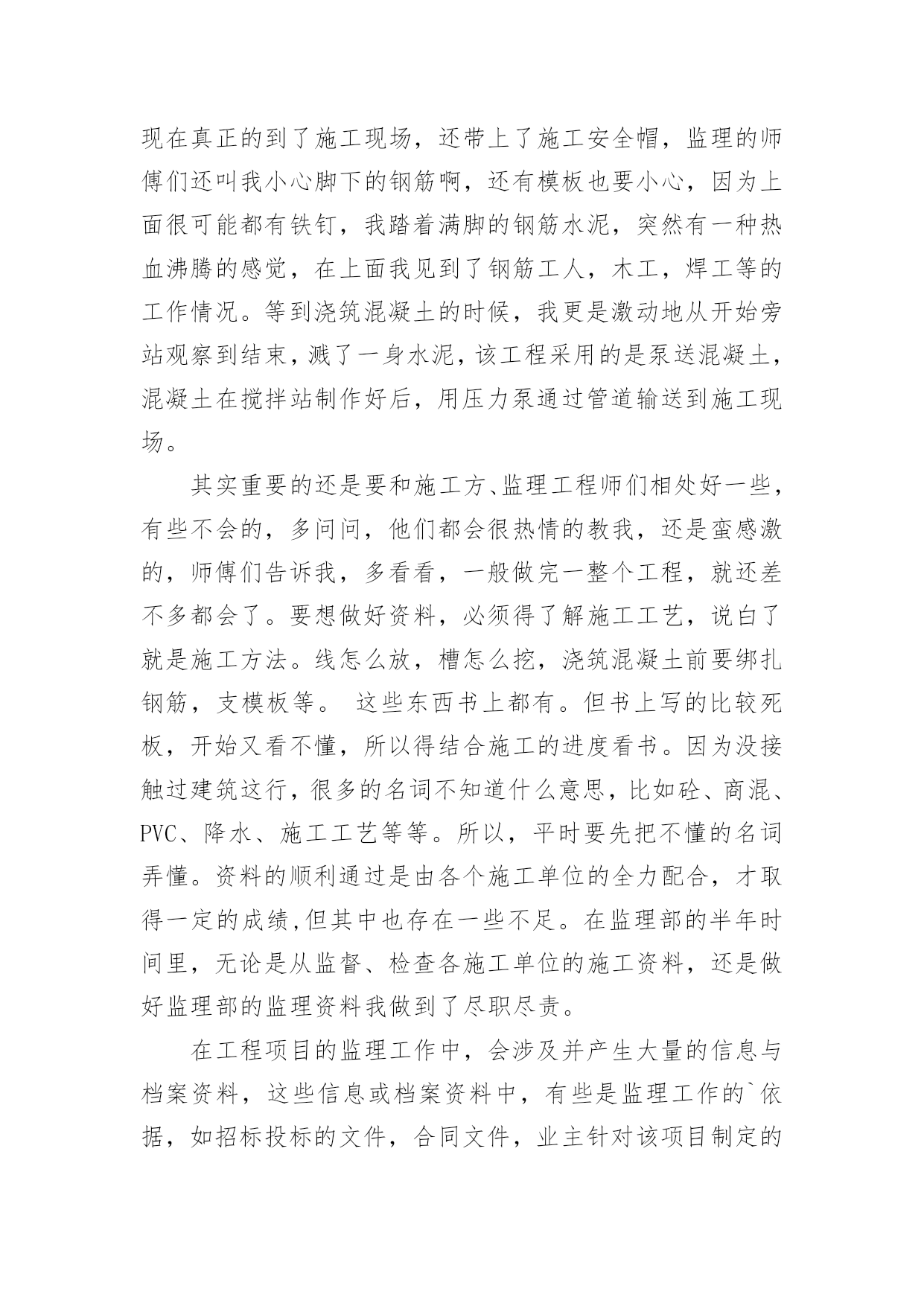 现在真正的到了施工现场，还带上了施工安全帽，监理的师傅们还叫我小心脚下的钢筋啊，还有模板也要小心，因为上面很可能都有铁钉，我踏着满脚的钢筋水泥，突然有一种热血沸腾的感觉，在上面我见到了钢筋工人，木工，焊工等的工作情况。等到浇筑混凝土的时候，我更是激动地从开始旁站观察到结束，溅了一身水泥，该工程采用的是泵送混凝土，混凝土在搅拌站制作好后，用压力泵通过管道输送到施工现场。

其实重要的还是要和施工方、监理工程师们相处好一些，有些不会的，多问问，他们都会很热情的教我，还是蛮感激的，师傅们告诉我，多看看，一般做完一整个工程，就还差不多都会了。要想做好资料，必须得了解施工工艺，说白了就是施工方法。线怎么放，槽怎么挖，浇筑混凝土前要绑扎钢筋，支模板等。 这些东西书上都有。但书上写的比较死板，开始又看不懂，所以得结合施工的进度看书。因为没接触过建筑这行，很多的名词不知道什么意思，比如砼、商混、PVC、降水、施工工艺等等。所以，平时要先把不懂的名词弄懂。资料的顺利通过是由各个施工单位的全力配合，才取得一定的成绩,但其中也存在一些不足。在监理部的半年时间里，无论是从监督、检查各施工单位的施工资料，还是做好监理部的监理资料我做到了尽职尽责。

在工程项目的监理工作中，会涉及并产生大量的信息与档案资料，这些信息或档案资料中，有些是监理工作的`依据，如招标投标的文件，合同文件，业主针对该项目制定的